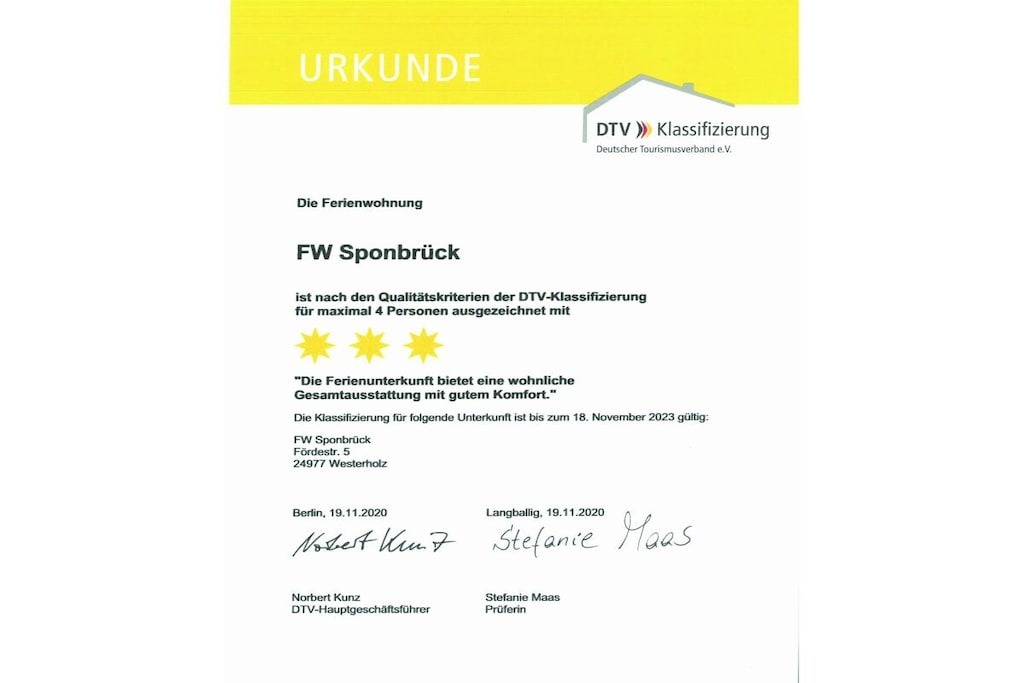 URKUNDE

DTV Klassifizierung
Deutscher Tourismusverband e.V.

Die Ferienwohnung

FW Sponbrück

ist nach den Qualitätskriterien der DTV-Klassifizierung für maximal 4 Personen ausgezeichnet mit

"Die Ferienunterkunft bietet eine wohnliche Gesamtausstattung mit gutem Komfort."

Die Klassifizierung für folgende Unterkunft ist bis zum 18. November 2023 gültig:

FW Sponbrück
Fördestr. 5
24977 Westerholz

Berlin, 19.11.2020

Norbert Kunz

Norbert Kunz
DTV-Hauptgeschäftsführer

Langballig, 19.11.2020

Stefanie Maas

Stefanie Maas
Prüferin